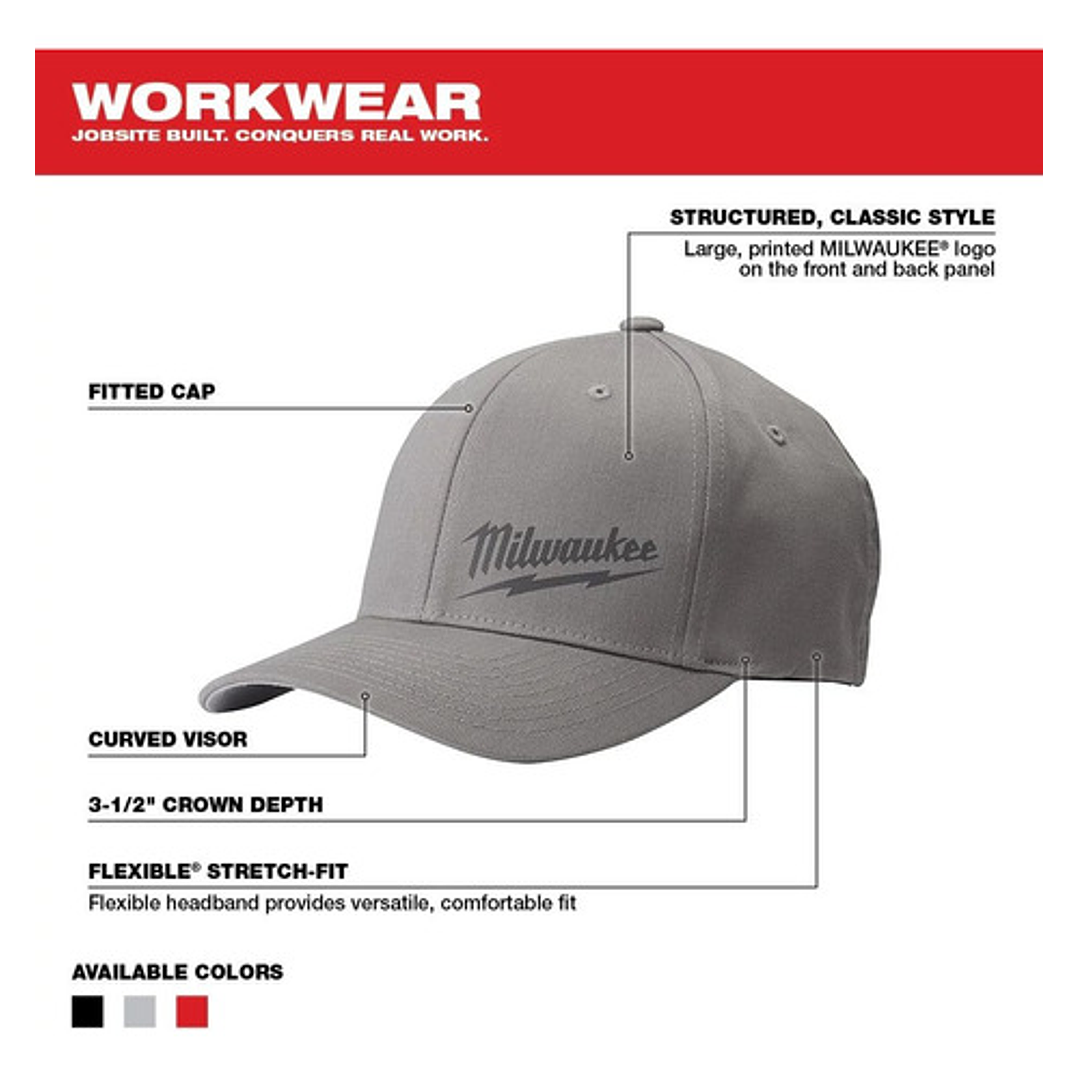 WORKWEAR
JOBSITE BUILT. CONQUERS REAL WORK.

STRUCTURED, CLASSIC STYLE
Large, printed MILWAUKEE® logo on the front and back panel

FITTED CAP

Milwaukee

CURVED VISOR

3-1/2" CROWN DEPTH

FLEXIBLE® STRETCH-FIT
Flexible headband provides versatile, comfortable fit

AVAILABLE COLORS